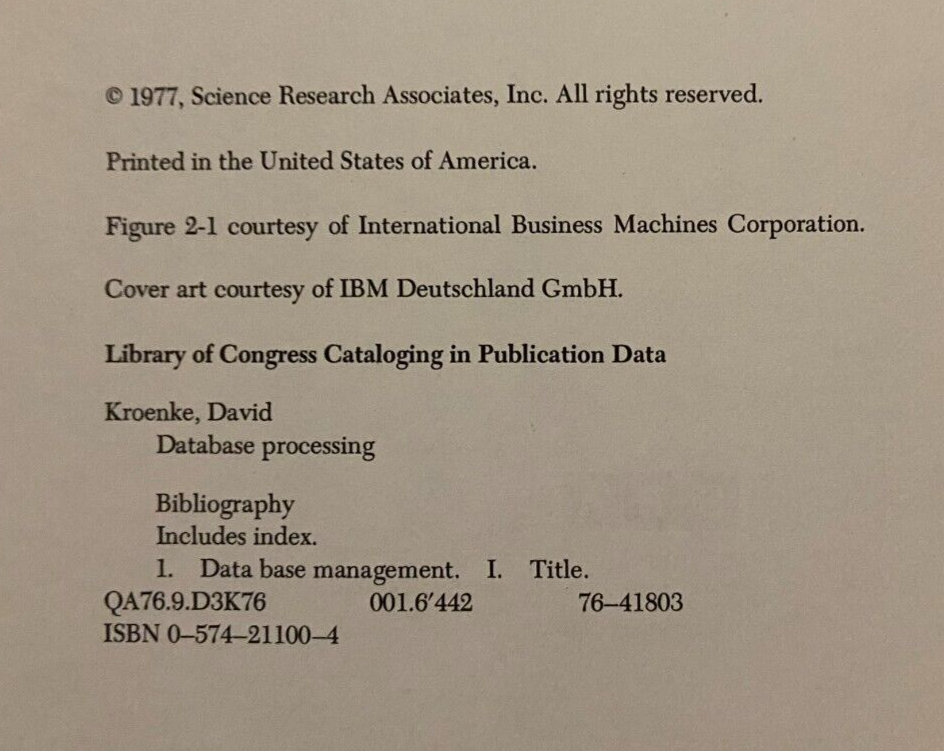 © 1977, Science Research Associates, Inc. All rights reserved.

Printed in the United States of America.

Figure 2-1 courtesy of International Business Machines Corporation.

Cover art courtesy of IBM Deutschland GmbH.

Library of Congress Cataloging in Publication Data

Kroenke, David
Database processing

Bibliography
Includes index.
1. Data base management. I. Title.
QA76.9.D3K76 001.6'442 76–41803
ISBN 0–574–21100–4